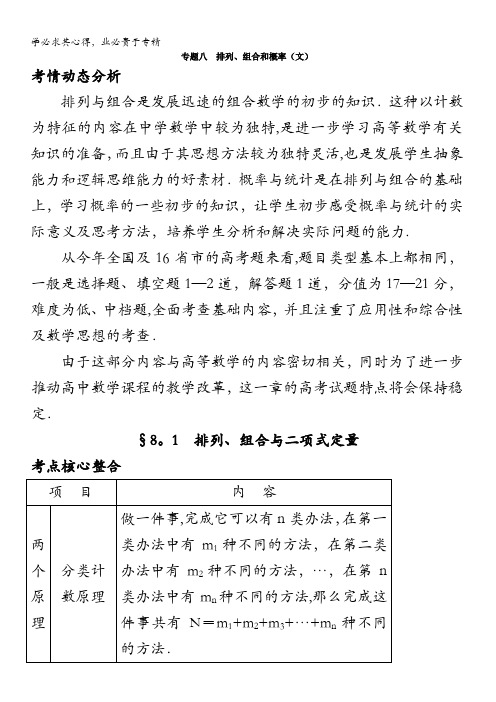 学必求其心得，业必贵于专精

专题八　排列、组合和概率（文）

考情动态分析

排列与组合是发展迅速的组合数学的初步的知识．这种以计数为特征的内容在中学数学中较为独特,是进一步学习高等数学有关知识的准备,而且由于其思想方法较为独特灵活,也是发展学生抽象能力和逻辑思维能力的好素材．概率与统计是在排列与组合的基础上，学习概率的一些初步的知识，让学生初步感受概率与统计的实际意义及思考方法，培养学生分析和解决实际问题的能力．

从今年全国及 16 省市的高考题来看,题目类型基本上都相同，一般是选择题、填空题 1—2 道，解答题 1 道，分值为 17—21 分，难度为低、中档题,全面考查基础内容，并且注重了应用性和综合性及数学思想的考查．

由于这部分内容与高等数学的内容密切相关，同时为了进一步推动高中数学课程的教学改革，这一章的高考试题特点将会保持稳定．

§8。1　排列、组合与二项式定量

考点核心整合

| 项　目 | | 内　容 |
|---|---|---|
| 两个原理 | 分类计数原理 | 做一件事,完成它可以有 n 类办法，在第一类办法中有 $m_1$ 种不同的方法，在第二类办法中有 $m_2$ 种不同的方法，…，在第 n 类办法中有 $m_n$ 种不同的方法,那么完成这件事共有 $N=m_1+m_2+m_3+\cdots+m_n$ 种不同的方法． |